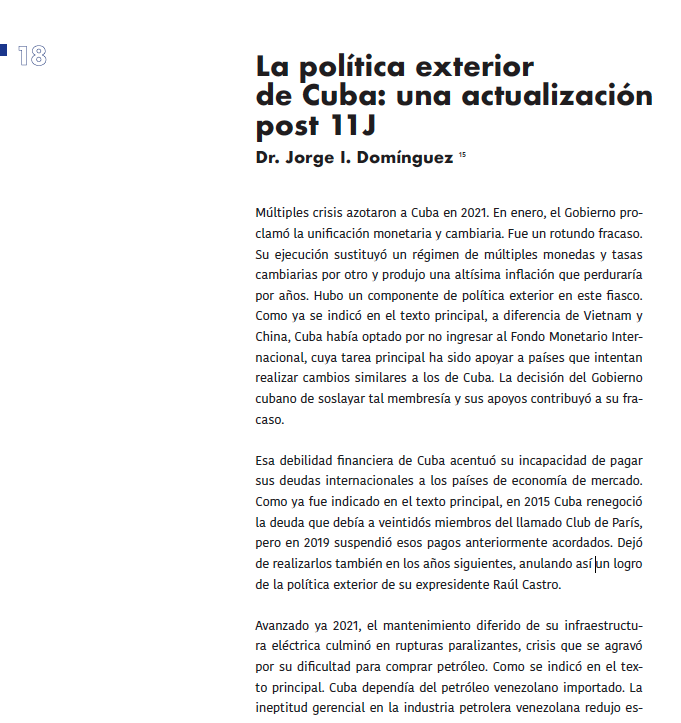 18

La política exterior de Cuba: una actualización post 11J

Dr. Jorge I. Domínguez $^{15}$

Múltiples crisis azotaron a Cuba en 2021. En enero, el Gobierno proclamó la unificación monetaria y cambiaria. Fue un rotundo fracaso. Su ejecución sustituyó un régimen de múltiples monedas y tasas cambiarias por otro y produjo una altísima inflación que perduraría por años. Hubo un componente de política exterior en este fiasco. Como ya se indicó en el texto principal, a diferencia de Vietnam y China, Cuba había optado por no ingresar al Fondo Monetario Internacional, cuya tarea principal ha sido apoyar a países que intentan realizar cambios similares a los de Cuba. La decisión del Gobierno cubano de soslayar tal membresía y sus apoyos contribuyó a su fracaso.

Esa debilidad financiera de Cuba acentuó su incapacidad de pagar sus deudas internacionales a los países de economía de mercado. Como ya fue indicado en el texto principal, en 2015 Cuba renegoció la deuda que debía a veintidós miembros del llamado Club de París, pero en 2019 suspendió esos pagos anteriormente acordados. Dejó de realizarlos también en los años siguientes, anulando así un logro de la política exterior de su expresidente Raúl Castro.

Avanzado ya 2021, el mantenimiento diferido de su infraestructura eléctrica culminó en rupturas paralizantes, crisis que se agravó por su dificultad para comprar petróleo. Como se indicó en el texto principal. Cuba dependía del petróleo venezolano importado. La ineptitud gerencial en la industria petrolera venezolana redujo es-